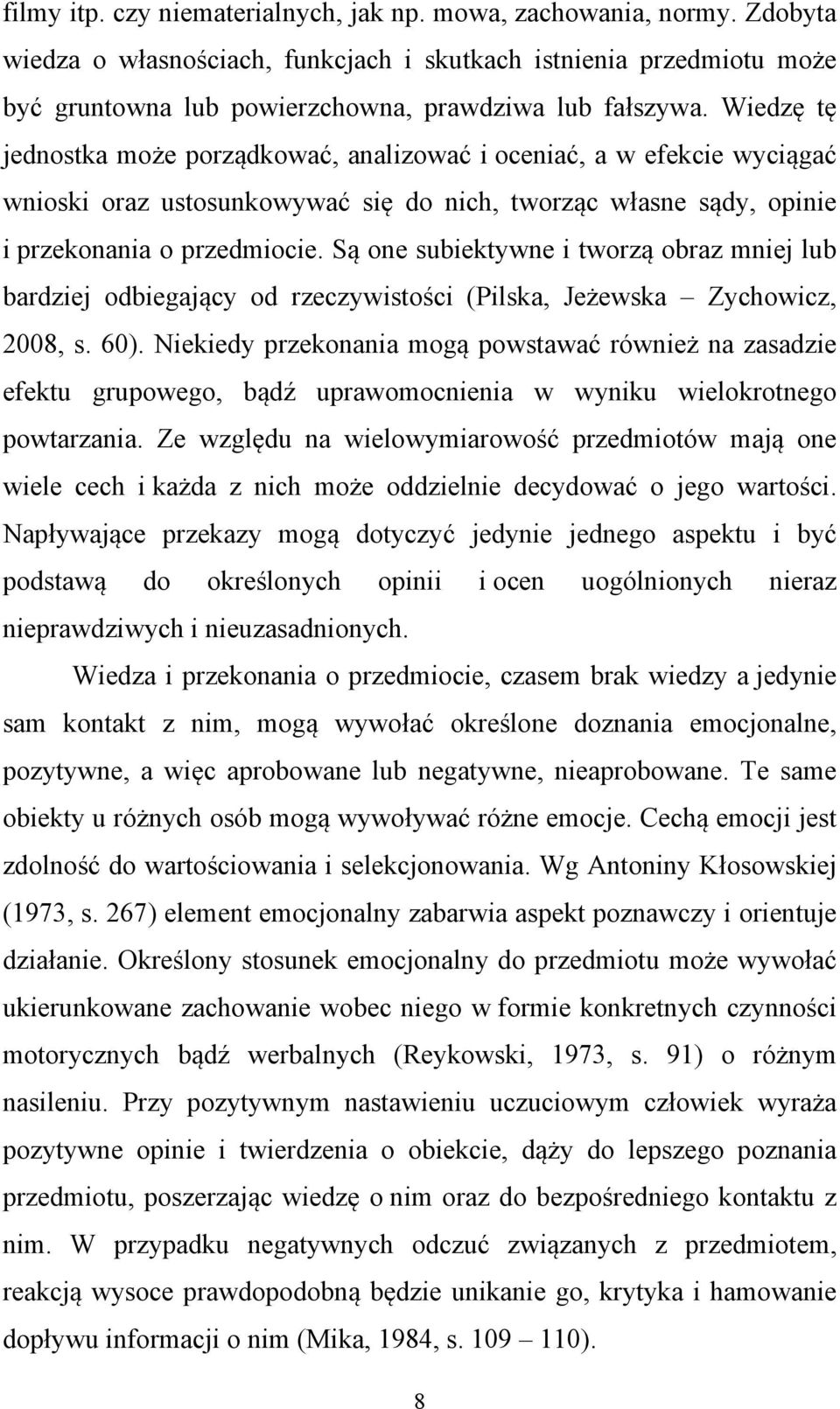 filmy itp. czy niematerialnych, jak np. mowa, zachowania, normy. Zdobyta wiedza o własnościach, funkcjach i skutkach istnienia przedmiotu może być gruntowna lub powierzchowna, prawdziwa lub fałszywa. Wiedzę tę jednostka może porządkować, analizować i oceniać, a w efekcie wyciągać wnioski oraz ustosunkowywać się do nich, tworząc własne sądy, opinie i przekonania o przedmiocie. Są one subiektywne i tworzą obraz mniej lub bardziej odbiegający od rzeczywistości (Pilska, Jeżewska – Zychowicz, 2008, s. 60). Niekiedy przekonania mogą powstawać również na zasadzie efektu grupowego, bądź uprawomocnienia w wyniku wielokrotnego powtarzania. Ze względu na wielowymiarowość przedmiotów mają one wiele cech i każda z nich może oddzielnie decydować o jego wartości. Napływające przekazy mogą dotyczyć jedynie jednego aspektu i być podstawą do określonych opinii i ocen uogólnionych nieraz nieprawdziwych i nieuzasadnionych.

Wiedza i przekonania o przedmiocie, czasem brak wiedzy a jedynie sam kontakt z nim, mogą wywołać określone doznania emocjonalne, pozytywne, a więc aprobowane lub negatywne, nieaprobowane. Te same obiekty u różnych osób mogą wywoływać różne emocje. Cechą emocji jest zdolność do wartościowania i selekcjonowania. Wg Antoniny Kłosowskiej (1973, s. 267) element emocjonalny zabarwia aspekt poznawczy i orientuje działanie. Określony stosunek emocjonalny do przedmiotu może wywołać ukierunkowane zachowanie wobec niego w formie konkretnych czynności motorycznych bądź werbalnych (Reykowski, 1973, s. 91) o różnym nasileniu. Przy pozytywnym nastawieniu uczuciowym człowiek wyraża pozytywne opinie i twierdzenia o obiekcie, dąży do lepszego poznania przedmiotu, poszerzając wiedzę o nim oraz do bezpośredniego kontaktu z nim. W przypadku negatywnych odczuć związanych z przedmiotem, reakcją wysoce prawdopodobną będzie unikanie go, krytyka i hamowanie dopływu informacji o nim (Mika, 1984, s. 109 – 110).

8